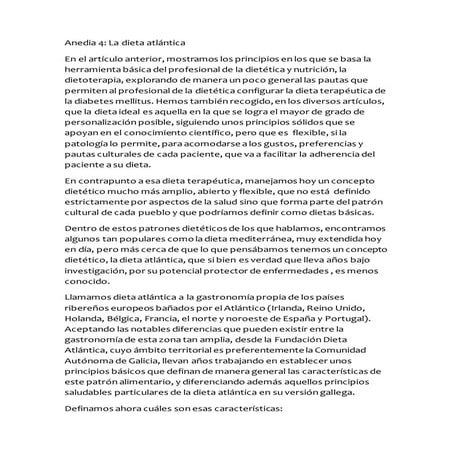 Anedia 4: La dieta atlántica

En el artículo anterior, mostramos los principios en los que se basa la herramienta básica del profesional de la dietética y nutrición, la dietoterapia, explorando de manera un poco general las pautas que permiten al profesional de la dietética configurar la dieta terapéutica de la diabetes mellitus. Hemos también recogido, en los diversos artículos, que la dieta ideal es aquella en la que se logra el mayor de grado de personalización posible, siguiendo unos principios sólidos que se apoyan en el conocimiento científico, pero que es flexible, si la patología lo permite, para acomodarse a los gustos, preferencias y pautas culturales de cada paciente, que va a facilitar la adherencia del paciente a su dieta.

En contrapunto a esa dieta terapéutica, manejamos hoy un concepto dietético mucho más amplio, abierto y flexible, que no está definido estrictamente por aspectos de la salud sino que forma parte del patrón cultural de cada pueblo y que podríamos definir como dietas básicas.

Dentro de estos patrones dietéticos de los que hablamos, encontramos algunos tan populares como la dieta mediterránea, muy extendida hoy en día, pero más cerca de que lo que pensábamos tenemos un concepto dietético, la dieta atlántica, que si bien es verdad que lleva años bajo investigación, por su potencial protector de enfermedades , es menos conocido.

Llamamos dieta atlántica a la gastronomía propia de los países ribereños europeos bañados por el Atlántico (Irlanda, Reino Unido, Holanda, Bélgica, Francia, el norte y noroeste de España y Portugal). Aceptando las notables diferencias que pueden existir entre la gastronomía de esta zona tan amplia, desde la Fundación Dieta Atlántica, cuyo ámbito territorial es preferentemente la Comunidad Autónoma de Galicia, llevan años trabajando en establecer unos principios básicos que definan de manera general las características de este patrón alimentario, y diferenciando además aquellos principios saludables particulares de la dieta atlántica en su versión gallega.

Definamos ahora cuáles son esas características: